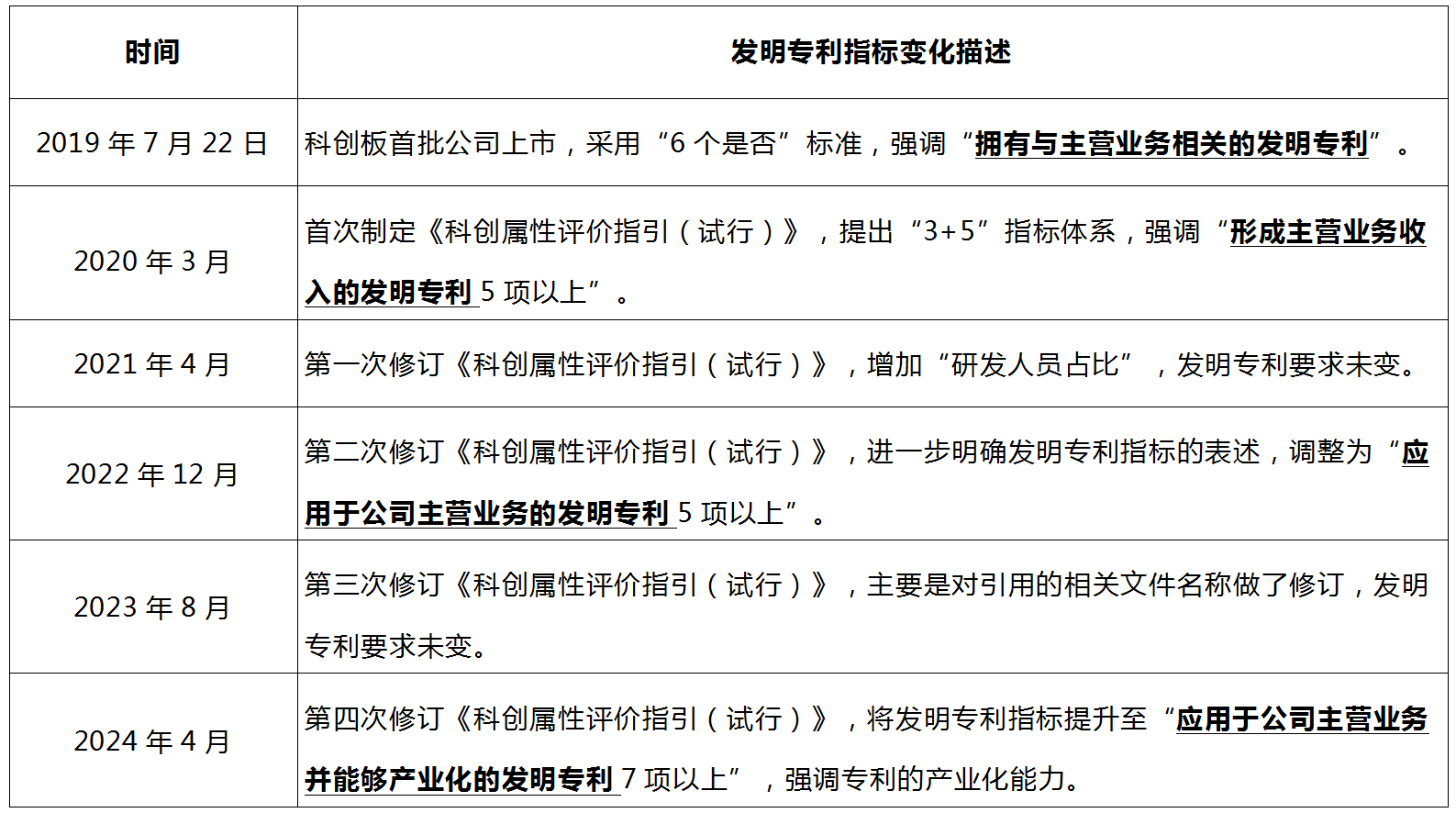 | 时间 | 发明专利指标变化描述 |
|---|---|
| 2019 年 7 月 22 日 | 科创板首批公司上市，采用“6 个是否”标准，强调“拥有与主营业务相关的发明专利”。 |
| 2020 年 3 月 | 首次制定《科创属性评价指引（试行）》，提出“3+5”指标体系，强调“形成主营业务收入的发明专利 5 项以上”。 |
| 2021 年 4 月 | 第一次修订《科创属性评价指引（试行）》，增加“研发人员占比”，发明专利要求未变。 |
| 2022 年 12 月 | 第二次修订《科创属性评价指引（试行）》，进一步明确发明专利指标的表述，调整为“应用于公司主营业务的发明专利 5 项以上”。 |
| 2023 年 8 月 | 第三次修订《科创属性评价指引（试行）》，主要是对引用的相关文件名称做了修订，发明专利要求未变。 |
| 2024 年 4 月 | 第四次修订《科创属性评价指引（试行）》，将发明专利指标提升至“应用于公司主营业务并能够产业化的发明专利 7 项以上”，强调专利的产业化能力。 |